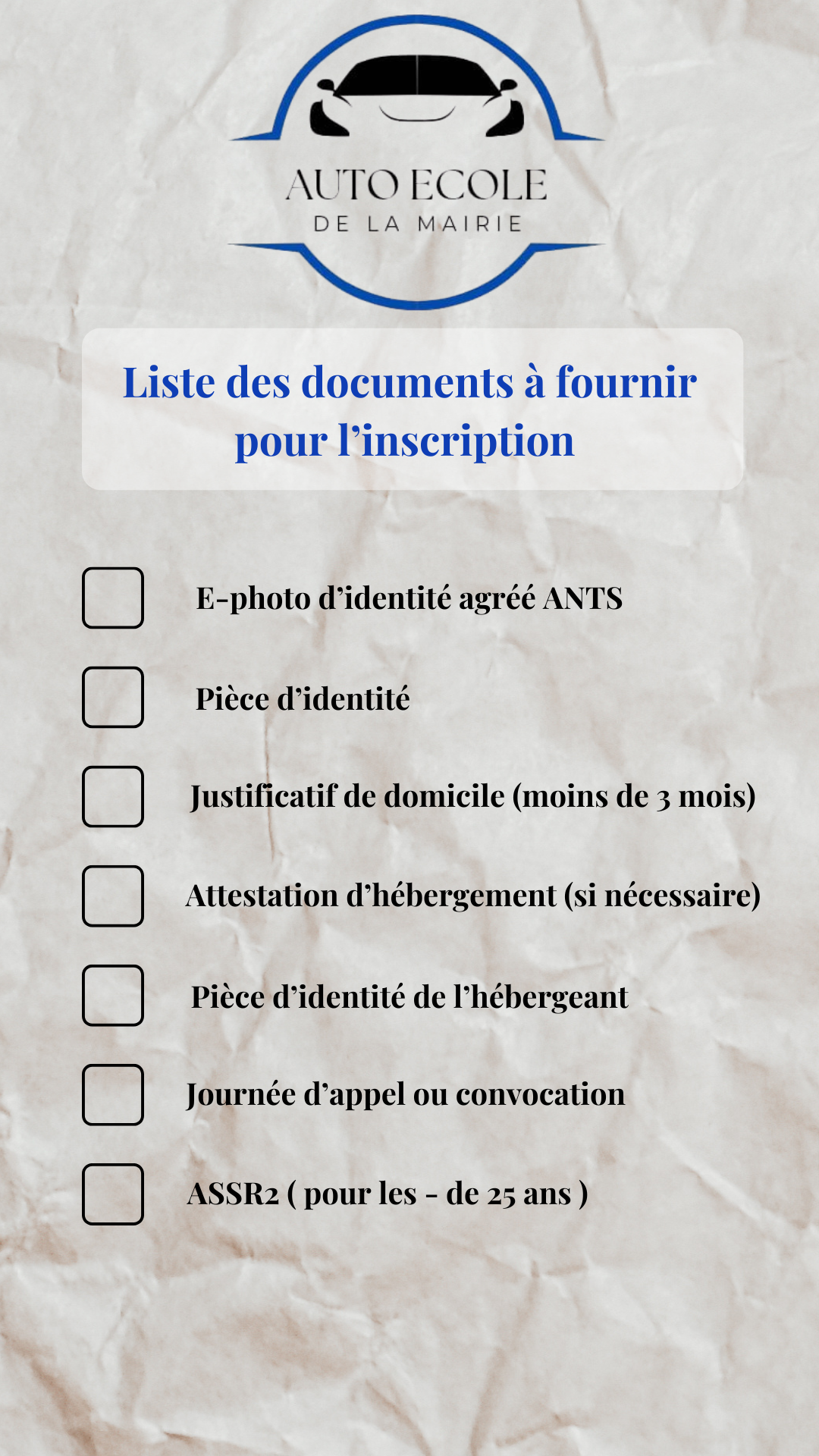 AUTO ECOLE
DE LA MAIRIE

Liste des documents à fournir pour l'inscription

☐ E-photo d'identité agréé ANTS
☐ Pièce d'identité
☐ Justificatif de domicile (moins de 3 mois)
☐ Attestation d'hébergement (si nécessaire)
☐ Pièce d'identité de l'hébergeant
☐ Journée d'appel ou convocation
☐ ASSR2 ( pour les - de 25 ans )